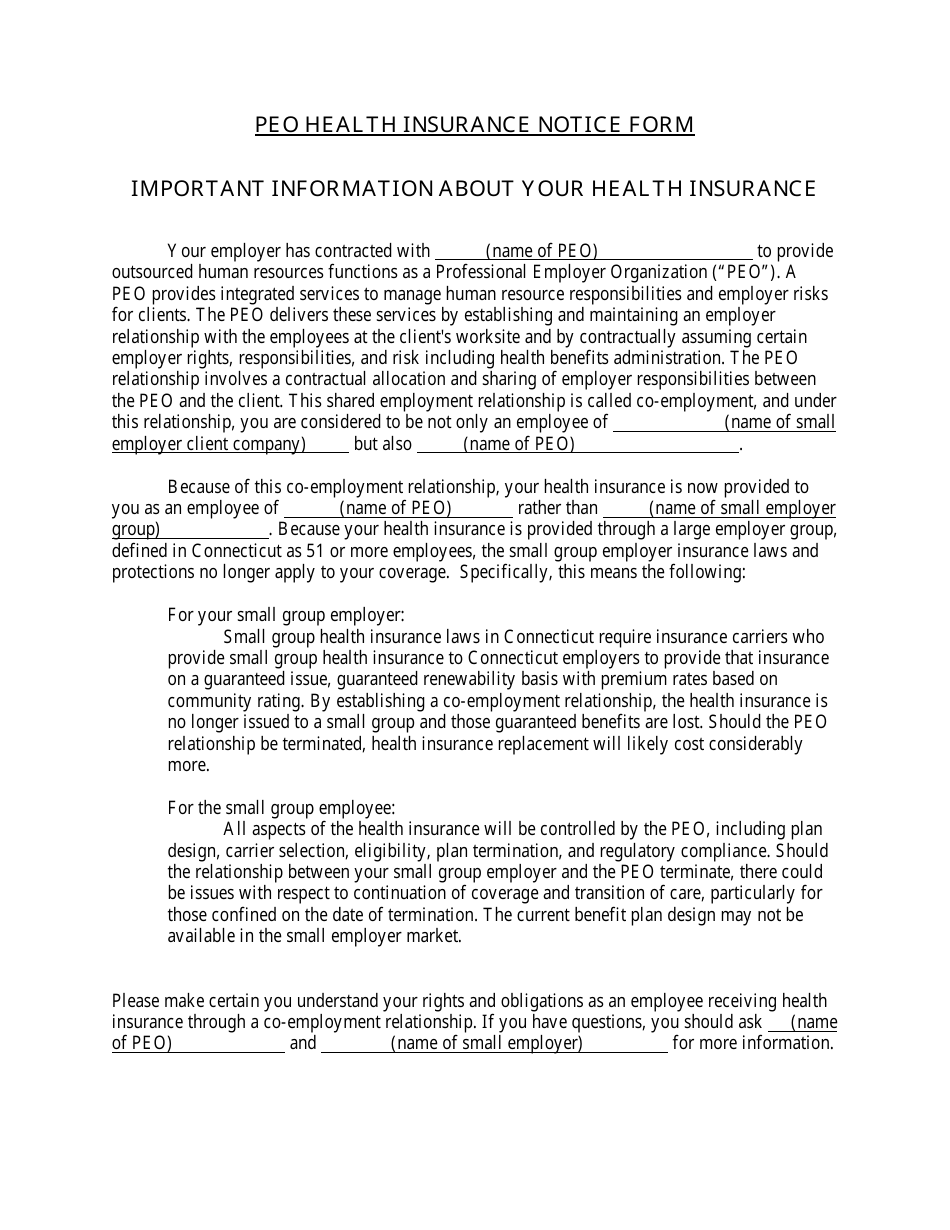 PEO HEALTH INSURANCE NOTICE FORM

IMPORTANT INFORMATION ABOUT YOUR HEALTH INSURANCE

Your employer has contracted with (name of PEO) to provide outsourced human resources functions as a Professional Employer Organization ("PEO"). A PEO provides integrated services to manage human resource responsibilities and employer risks for clients. The PEO delivers these services by establishing and maintaining an employer relationship with the employees at the client's worksite and by contractually assuming certain employer rights, responsibilities, and risk including health benefits administration. The PEO relationship involves a contractual allocation and sharing of employer responsibilities between the PEO and the client. This shared employment relationship is called co-employment, and under this relationship, you are considered to be not only an employee of (name of small employer client company) but also (name of PEO).

Because of this co-employment relationship, your health insurance is now provided to you as an employee of (name of PEO) rather than (name of small employer group). Because your health insurance is provided through a large employer group, defined in Connecticut as 51 or more employees, the small group employer insurance laws and protections no longer apply to your coverage. Specifically, this means the following:

For your small group employer:
Small group health insurance laws in Connecticut require insurance carriers who provide small group health insurance to Connecticut employers to provide that insurance on a guaranteed issue, guaranteed renewability basis with premium rates based on community rating. By establishing a co-employment relationship, the health insurance is no longer issued to a small group and those guaranteed benefits are lost. Should the PEO relationship be terminated, health insurance replacement will likely cost considerably more.

For the small group employee:
All aspects of the health insurance will be controlled by the PEO, including plan design, carrier selection, eligibility, plan termination, and regulatory compliance. Should the relationship between your small group employer and the PEO terminate, there could be issues with respect to continuation of coverage and transition of care, particularly for those confined on the date of termination. The current benefit plan design may not be available in the small employer market.

Please make certain you understand your rights and obligations as an employee receiving health insurance through a co-employment relationship. If you have questions, you should ask (name of PEO) and (name of small employer) for more information.